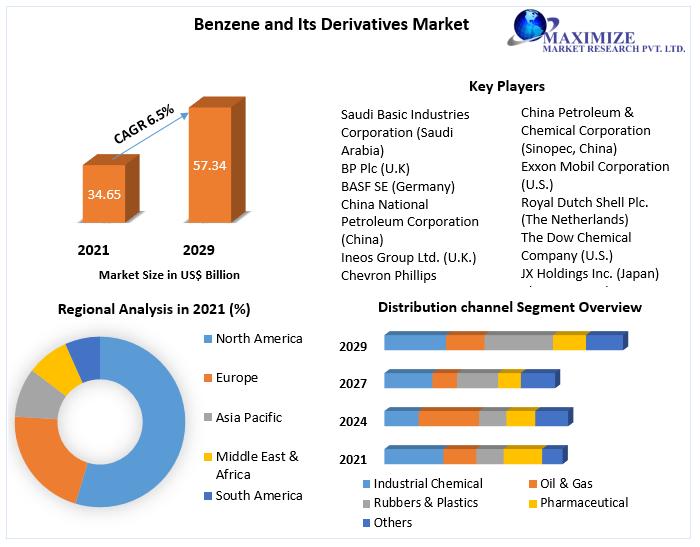 Benzene and Its Derivatives Market

MAXIMIZE
MARKET RESEARCH PVT. LTD.

CAGR 6.5%

34.65

57.34

2021

2029

Market Size in US$ Billion

Key Players

Saudi Basic Industries Corporation (Saudi Arabia)
BP Plc (U.K)
BASF SE (Germany)
China National Petroleum Corporation (China)
Ineos Group Ltd. (U.K.)
Chevron Phillips

China Petroleum & Chemical Corporation (Sinopec, China)
Exxon Mobil Corporation (U.S.)
Royal Dutch Shell Plc. (The Netherlands)
The Dow Chemical Company (U.S.)
JX Holdings Inc. (Japan)

Regional Analysis in 2021 (%)

North America
Europe
Asia Pacific
Middle East & Africa
South America

Distribution channel Segment Overview

2029
2027
2024
2021

Industrial Chemical
Oil & Gas
Rubbers & Plastics
Pharmaceutical
Others